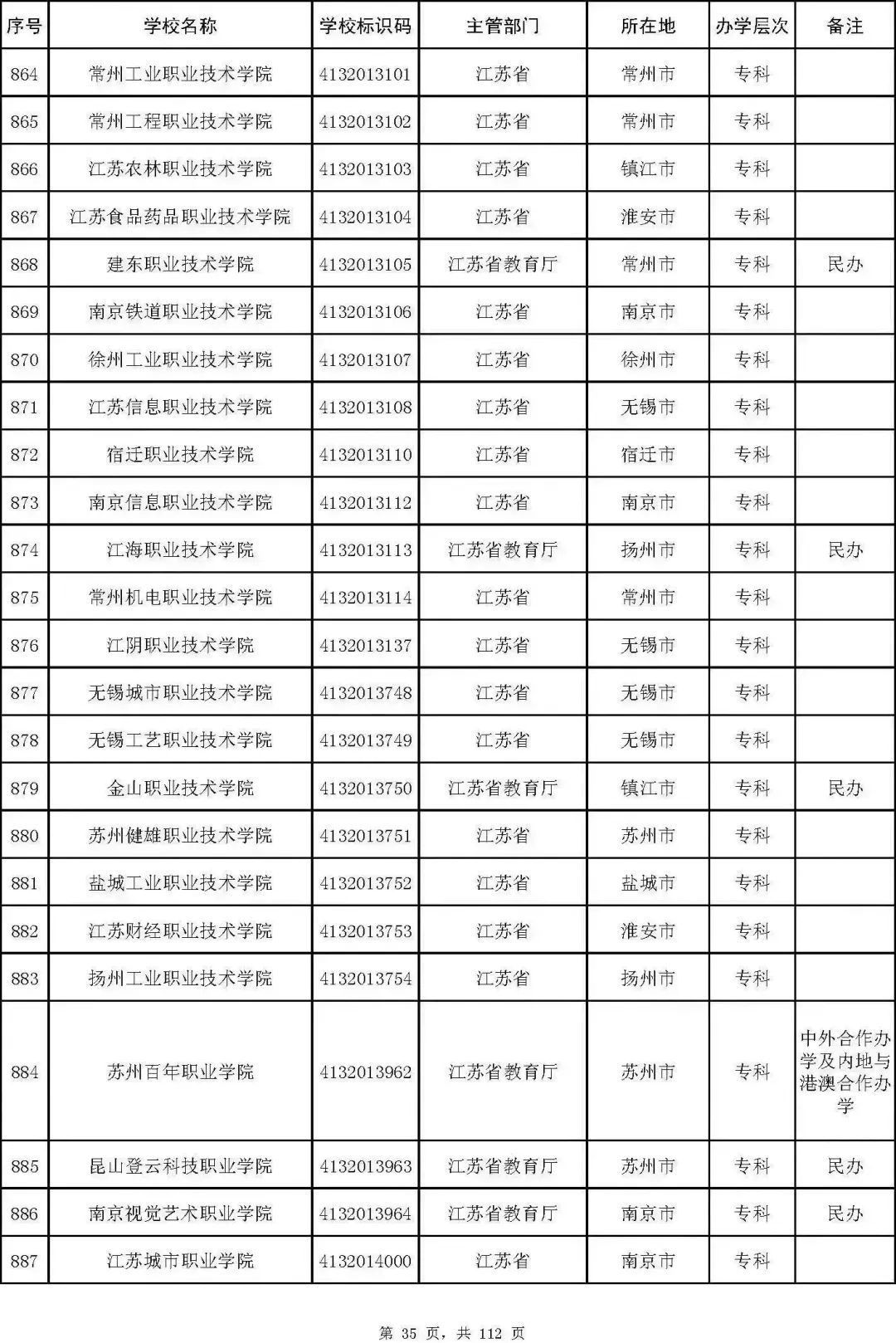 | 序号 | 学校名称 | 学校标识码 | 主管部门 | 所在地 | 办学层次 | 备注 |
|---|---|---|---|---|---|---|
| 864 | 常州工业职业技术学院 | 4132013101 | 江苏省 | 常州市 | 专科 | |
| 865 | 常州工程职业技术学院 | 4132013102 | 江苏省 | 常州市 | 专科 | |
| 866 | 江苏农林职业技术学院 | 4132013103 | 江苏省 | 镇江市 | 专科 | |
| 867 | 江苏食品药品职业技术学院 | 4132013104 | 江苏省 | 淮安市 | 专科 | |
| 868 | 建东职业技术学院 | 4132013105 | 江苏省教育厅 | 常州市 | 专科 | 民办 |
| 869 | 南京铁道职业技术学院 | 4132013106 | 江苏省 | 南京市 | 专科 | |
| 870 | 徐州工业职业技术学院 | 4132013107 | 江苏省 | 徐州市 | 专科 | |
| 871 | 江苏信息职业技术学院 | 4132013108 | 江苏省 | 无锡市 | 专科 | |
| 872 | 宿迁职业技术学院 | 4132013110 | 江苏省 | 宿迁市 | 专科 | |
| 873 | 南京信息职业技术学院 | 4132013112 | 江苏省 | 南京市 | 专科 | |
| 874 | 江海职业技术学院 | 4132013113 | 江苏省教育厅 | 扬州市 | 专科 | 民办 |
| 875 | 常州机电职业技术学院 | 4132013114 | 江苏省 | 常州市 | 专科 | |
| 876 | 江阴职业技术学院 | 4132013137 | 江苏省 | 无锡市 | 专科 | |
| 877 | 无锡城市职业技术学院 | 4132013748 | 江苏省 | 无锡市 | 专科 | |
| 878 | 无锡工艺职业技术学院 | 4132013749 | 江苏省 | 无锡市 | 专科 | |
| 879 | 金山职业技术学院 | 4132013750 | 江苏省教育厅 | 镇江市 | 专科 | 民办 |
| 880 | 苏州健雄职业技术学院 | 4132013751 | 江苏省 | 苏州市 | 专科 | |
| 881 | 盐城工业职业技术学院 | 4132013752 | 江苏省 | 盐城市 | 专科 | |
| 882 | 江苏财经职业技术学院 | 4132013753 | 江苏省 | 淮安市 | 专科 | |
| 883 | 扬州工业职业技术学院 | 4132013754 | 江苏省 | 扬州市 | 专科 | |
| 884 | 苏州百年职业学院 | 4132013962 | 江苏省教育厅 | 苏州市 | 专科 | 中外合作办学及内地与港澳合作办学 |
| 885 | 昆山登云科技职业学院 | 4132013963 | 江苏省教育厅 | 苏州市 | 专科 | 民办 |
| 886 | 南京视觉艺术职业学院 | 4132013964 | 江苏省教育厅 | 南京市 | 专科 | 民办 |
| 887 | 江苏城市职业学院 | 4132014000 | 江苏省 | 南京市 | 专科 | |

第 35 页，共 112 页